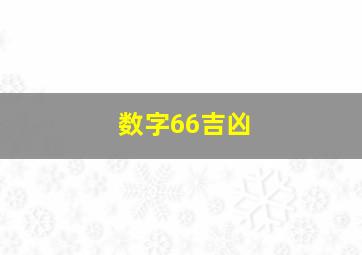 数字66吉凶